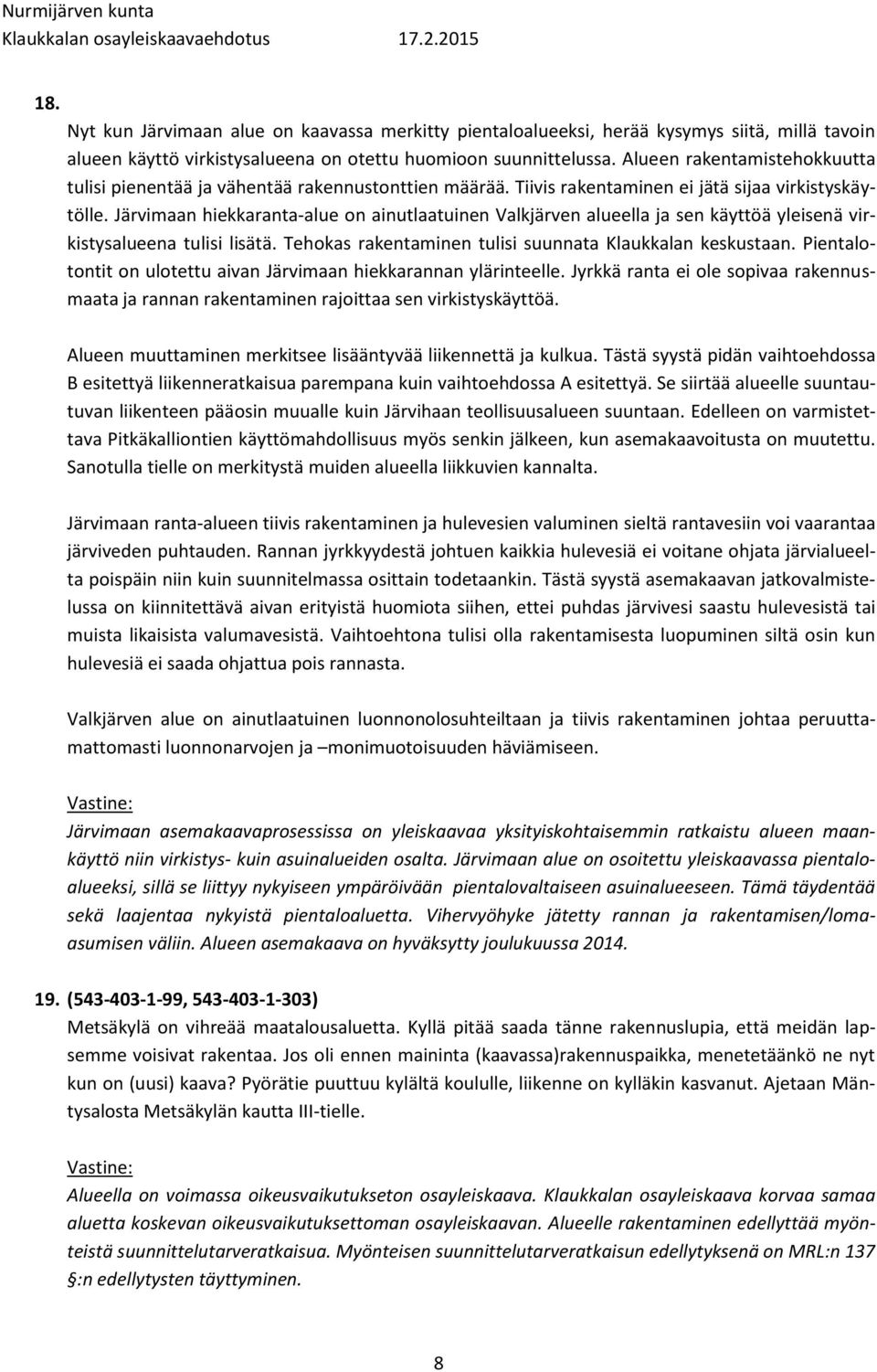 Nurmijärven kunta
Klaukkalan osayleiskaavaehdotus 17.2.2015

18.
Nyt kun Järvimaan alue on kaavassa merkitty pientaloalueeksi, herää kysymys siitä, millä tavoin alueen käyttö virkistysalueena on otettu huomioon suunnittelussa. Alueen rakentamistehokkuutta tulisi pienentää ja vähentää rakennustonttien määrää. Tiivis rakentaminen ei jätä sijaa virkistyskäytölle. Järvimaan hiekkaranta-alue on ainutlaatuinen Valkjärven alueella ja sen käyttöä yleisenä virkistysalueena tulisi lisätä. Tehokas rakentaminen tulisi suunnata Klaukkalan keskustaan. Pientalotontit on ulotettu aivan Järvimaan hiekkarannan ylärinteelle. Jyrkkä ranta ei ole sopivaa rakennusmaata ja rannan rakentaminen rajoittaa sen virkistyskäyttöä.

Alueen muuttaminen merkitsee lisääntyvää liikennettä ja kulkua. Tästä syystä pidän vaihtoehdossa B esitettyä liikenneratkaisua parempana kuin vaihtoehdossa A esitettyä. Se siirtää alueelle suuntautuvan liikenteen pääosin muualle kuin Järvihaan teollisuusalueen suuntaan. Edelleen on varmistettava Pitkäkalliontien käyttömahdollisuus myös senkin jälkeen, kun asemakaavoitusta on muutettu. Sanotulla tielle on merkitystä muiden alueella liikkuvien kannalta.

Järvimaan ranta-alueen tiivis rakentaminen ja hulevesien valuminen sieltä rantavesiin voi vaarantaa järviveden puhtauden. Rannan jyrkkyydestä johtuen kaikkia hulevesiä ei voitane ohjata järvialueelta poispäin niin kuin suunnitelmassa osittain todetaankin. Tästä syystä asemakaavan jatkovalmistelussa on kiinnitettävä aivan erityistä huomiota siihen, ettei puhdas järvivesi saastu hulevesistä tai muista likaisista valumavesistä. Vaihtoehtona tulisi olla rakentamisesta luopuminen siltä osin kun hulevesiä ei saada ohjattua pois rannasta.

Valkjärven alue on ainutlaatuinen luonnonolosuhteiltaan ja tiivis rakentaminen johtaa peruuttamattomasti luonnonarvojen ja –monimuotoisuuden häviämiseen.

Vastine:
Järvimaan asemakaavaprosessissa on yleiskaavaa yksityiskohtaisemmin ratkaistu alueen maankäyttö niin virkistys- kuin asuinalueiden osalta. Järvimaan alue on osoitettu yleiskaavassa pientaloalueeksi, sillä se liittyy nykyiseen ympäröivään pientalovaltaiseen asuinalueeseen. Tämä täydentää sekä laajentaa nykyistä pientaloaluetta. Vihervyöhyke jätetty rannan ja rakentamisen/lomaasumisen väliin. Alueen asemakaava on hyväksytty joulukuussa 2014.

19. (543-403-1-99, 543-403-1-303)
Metsäkylä on vihreää maatalousaluetta. Kyllä pitää saada tänne rakennuslupia, että meidän lapsemme voisivat rakentaa. Jos oli ennen maininta (kaavassa)rakennuspaikka, menetetäänkö ne nyt kun on (uusi) kaava? Pyörätie puuttuu kylältä koululle, liikenne on kylläkin kasvanut. Ajetaan Mäntysalosta Metsäkylän kautta III-tielle.

Vastine:
Alueella on voimassa oikeusvaikutukseton osayleiskaava. Klaukkalan osayleiskaava korvaa samaa aluetta koskevan oikeusvaikutuksettoman osayleiskaavan. Alueelle rakentaminen edellyttää myönteistä suunnittelutarveratkaisua. Myönteisen suunnittelutarveratkaisun edellytyksenä on MRL:n 137 §:n edellytysten täyttyminen.

8